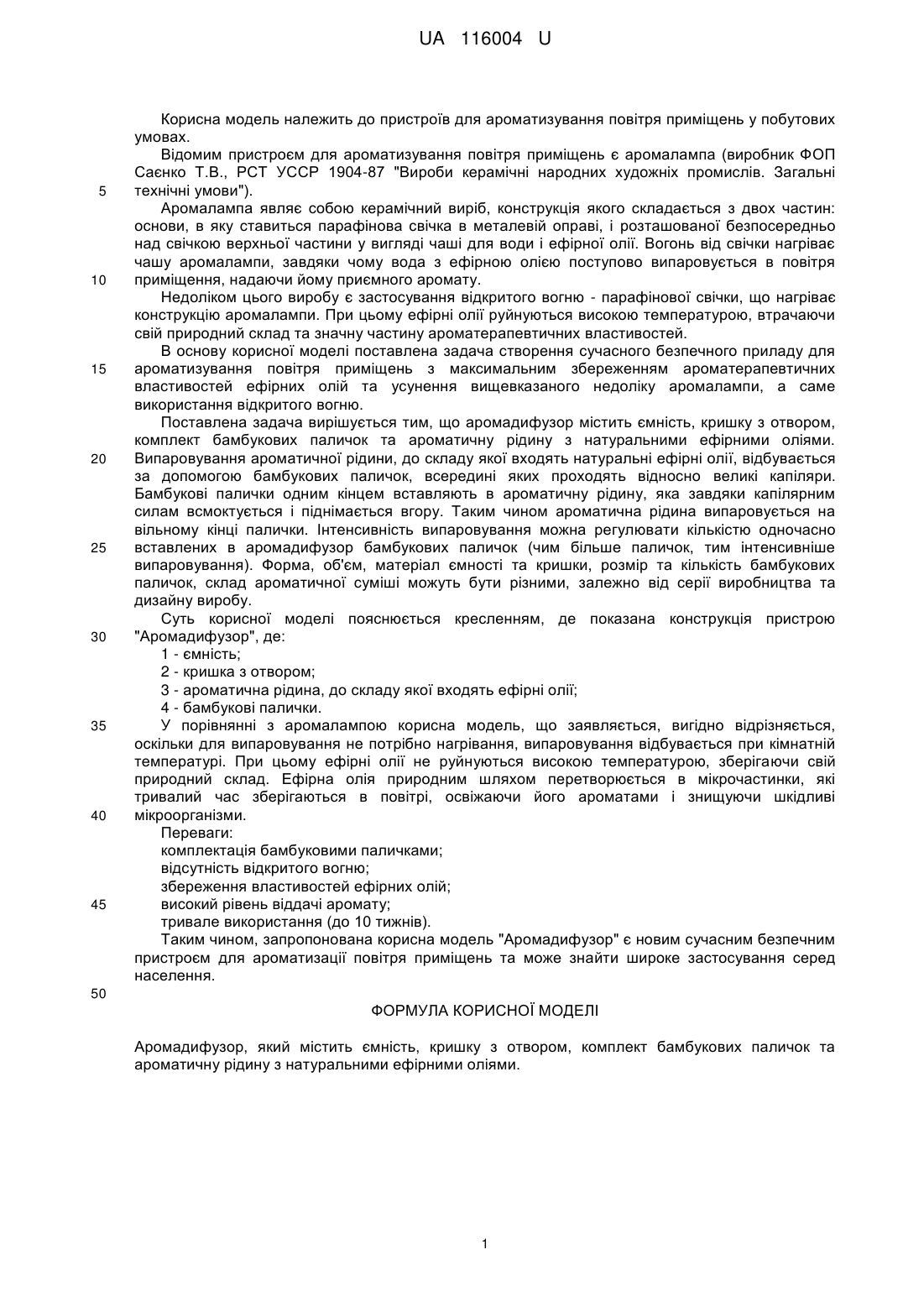 UA 116004 U

Корисна модель належить до пристроїв для ароматизування повітря приміщень у побутових умовах.

Відомим пристроєм для ароматизування повітря приміщень є аромалампа (виробник ФОП Саєнко Т.В., РСТ УССР 1904-87 "Вироби керамічні народних художніх промислів. Загальні
5 технічні умови").

Аромалампа являє собою керамічний виріб, конструкція якого складається з двох частин: основи, в яку ставиться парафінова свічка в металевій оправі, і розташованої безпосередньо над свічкою верхньої частини у вигляді чаші для води і ефірної олії. Вогонь від свічки нагріває чашу аромалампи, завдяки чому вода з ефірною олією поступово випаровується в повітря
10 приміщення, надаючи йому приємного аромату.

Недоліком цього виробу є застосування відкритого вогню - парафінової свічки, що нагріває конструкцію аромалампи. При цьому ефірні олії руйнуються високою температурою, втрачаючи свій природний склад та значну частину ароматерапевтичних властивостей.

В основу корисної моделі поставлена задача створення сучасного безпечного приладу для
15 ароматизування повітря приміщень з максимальним збереженням ароматерапевтичних властивостей ефірних олій та усунення вищевказаного недоліку аромалампи, а саме використання відкритого вогню.

Поставлена задача вирішується тим, що аромадифузор містить ємність, кришку з отвором, комплект бамбукових паличок та ароматичну рідину з натуральними ефірними оліями.
20 Випаровування ароматичної рідини, до складу якої входять натуральні ефірні олії, відбувається за допомогою бамбукових паличок, всередині яких проходять відносно великі капіляри. Бамбукові палички одним кінцем вставляють в ароматичну рідину, яка завдяки капілярним силам всмоктується і піднімається вгору. Таким чином ароматична рідина випаровується на вільному кінці палички. Інтенсивність випаровування можна регулювати кількістю одночасно
25 вставлених в аромадифузор бамбукових паличок (чим більше паличок, тим інтенсивніше випаровування). Форма, об'єм, матеріал ємності та кришки, розмір та кількість бамбукових паличок, склад ароматичної суміші можуть бути різними, залежно від серії виробництва та дизайну виробу.

Суть корисної моделі пояснюється кресленням, де показана конструкція пристрою
30 "Аромадифузор", де:
1 - ємність;
2 - кришка з отвором;
3 - ароматична рідина, до складу якої входять ефірні олії;
4 - бамбукові палички.
35 У порівнянні з аромалампою корисна модель, що заявляється, вигідно відрізняється, оскільки для випаровування не потрібно нагрівання, випаровування відбувається при кімнатній температурі. При цьому ефірні олії не руйнуються високою температурою, зберігаючи свій природний склад. Ефірна олія природним шляхом перетворюється в мікрочастинки, які тривалий час зберігаються в повітрі, освіжаючи його ароматами і знищуючи шкідливі
40 мікроорганізми.

Переваги:
комплектація бамбуковими паличками;
відсутність відкритого вогню;
збереження властивостей ефірних олій;
45 високий рівень віддачі аромату;
тривале використання (до 10 тижнів).

Таким чином, запропонована корисна модель "Аромадифузор" є новим сучасним безпечним пристроєм для ароматизації повітря приміщень та може знайти широке застосування серед населення.

50

ФОРМУЛА КОРИСНОЇ МОДЕЛІ

Аромадифузор, який містить ємність, кришку з отвором, комплект бамбукових паличок та ароматичну рідину з натуральними ефірними оліями.

1